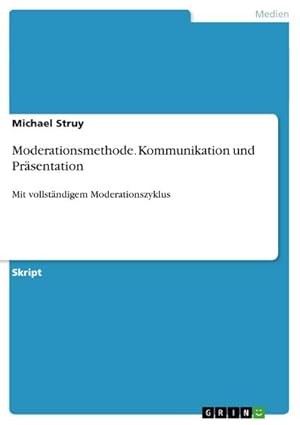 Medien

Michael Struy

Moderationsmethode. Kommunikation und Präsentation

Mit vollständigem Moderationszyklus

Skript

GRIN